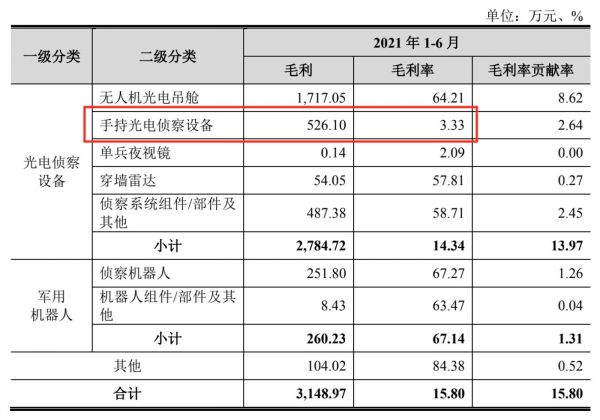 单位：万元、%

| 一级分类 | 二级分类 | 2021年1-6月 | | |
|---|---|---|---|---|
| | | 毛利 | 毛利率 | 毛利率贡献率 |
| 光电侦察设备 | 无人机光电吊舱 | 1,717.05 | 64.21 | 8.62 |
| | 手持光电侦察设备 | 526.10 | 3.33 | 2.64 |
| | 单兵夜视镜 | 0.14 | 2.09 | 0.00 |
| | 穿墙雷达 | 54.05 | 57.81 | 0.27 |
| | 侦察系统组件/部件及其他 | 487.38 | 58.71 | 2.45 |
| | 小计 | 2,784.72 | 14.34 | 13.97 |
| 军用机器人 | 侦察机器人 | 251.80 | 67.27 | 1.26 |
| | 机器人组件/部件及其他 | 8.43 | 63.47 | 0.04 |
| | 小计 | 260.23 | 67.14 | 1.31 |
| 其他 | | 104.02 | 84.38 | 0.52 |
| 合计 | | 3,148.97 | 15.80 | 15.80 |